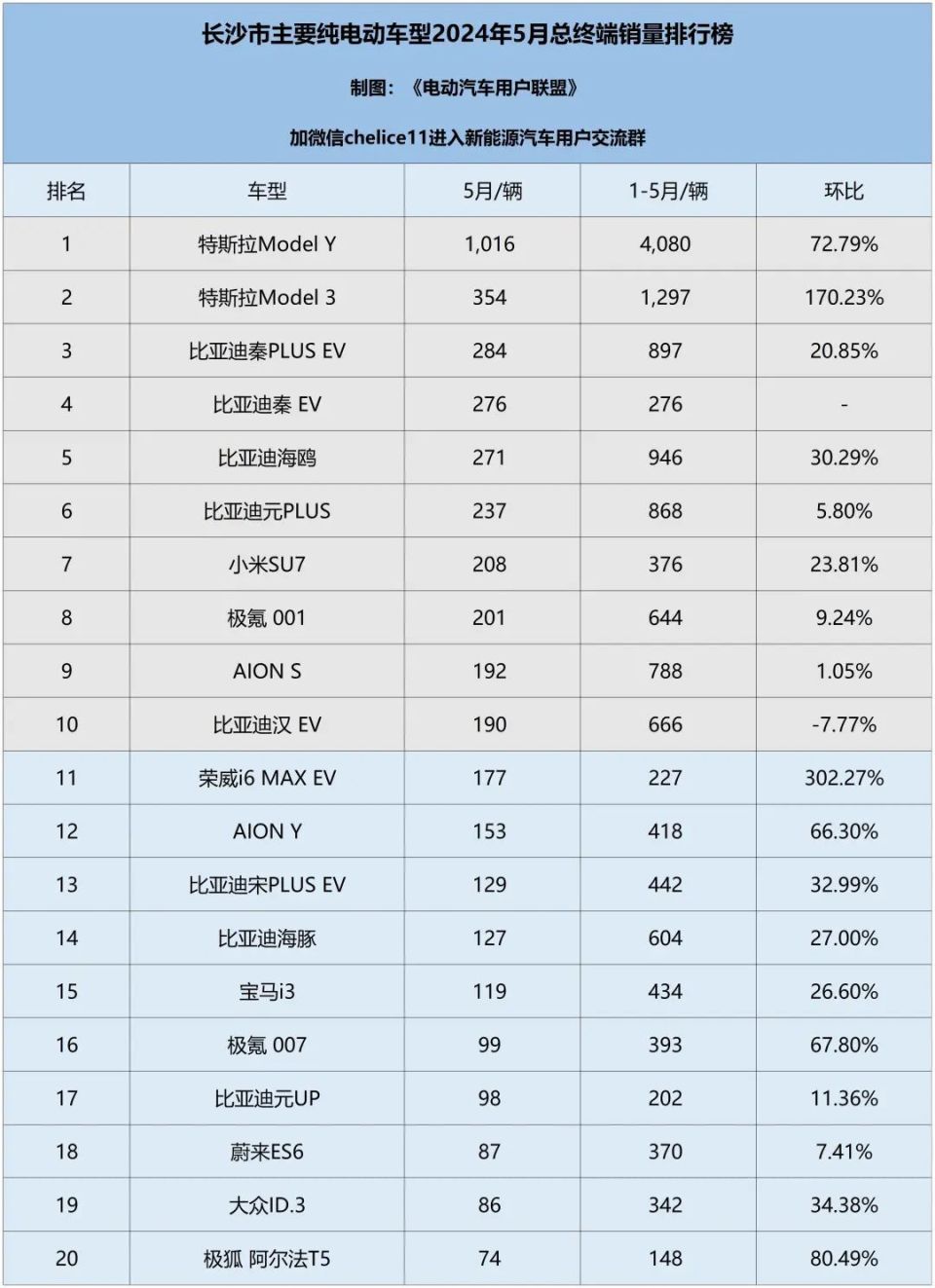 长沙市主要纯电动车型2024年5月总终端销量排行榜

制图：《电动汽车用户联盟》

加微信chelice11进入新能源汽车用户交流群

| 排名 | 车型 | 5月/辆 | 1-5月/辆 | 环比 |
|---|---|---|---|---|
| 1 | 特斯拉Model Y | 1,016 | 4,080 | 72.79% |
| 2 | 特斯拉Model 3 | 354 | 1,297 | 170.23% |
| 3 | 比亚迪秦PLUS EV | 284 | 897 | 20.85% |
| 4 | 比亚迪秦 EV | 276 | 276 | - |
| 5 | 比亚迪海鸥 | 271 | 946 | 30.29% |
| 6 | 比亚迪元PLUS | 237 | 868 | 5.80% |
| 7 | 小米SU7 | 208 | 376 | 23.81% |
| 8 | 极氪 001 | 201 | 644 | 9.24% |
| 9 | AION S | 192 | 788 | 1.05% |
| 10 | 比亚迪汉 EV | 190 | 666 | -7.77% |
| 11 | 荣威i6 MAX EV | 177 | 227 | 302.27% |
| 12 | AION Y | 153 | 418 | 66.30% |
| 13 | 比亚迪宋PLUS EV | 129 | 442 | 32.99% |
| 14 | 比亚迪海豚 | 127 | 604 | 27.00% |
| 15 | 宝马i3 | 119 | 434 | 26.60% |
| 16 | 极氪 007 | 99 | 393 | 67.80% |
| 17 | 比亚迪元UP | 98 | 202 | 11.36% |
| 18 | 蔚来ES6 | 87 | 370 | 7.41% |
| 19 | 大众ID.3 | 86 | 342 | 34.38% |
| 20 | 极狐 阿尔法T5 | 74 | 148 | 80.49% |